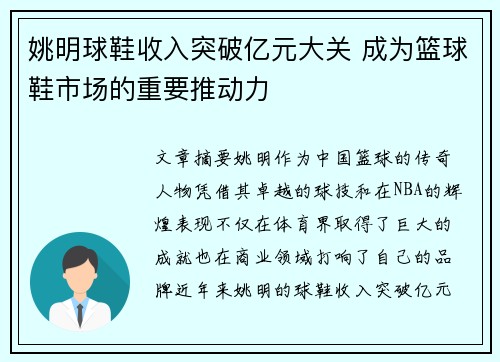 姚明球鞋收入突破亿元大关 成为篮球鞋市场的重要推动力

文章摘要姚明作为中国篮球的传奇人物凭借其卓越的球技和在NBA的辉煌表现不仅在体育界取得了巨大的成就也在商业领域打响了自己的品牌近年来姚明的球鞋收入突破亿元